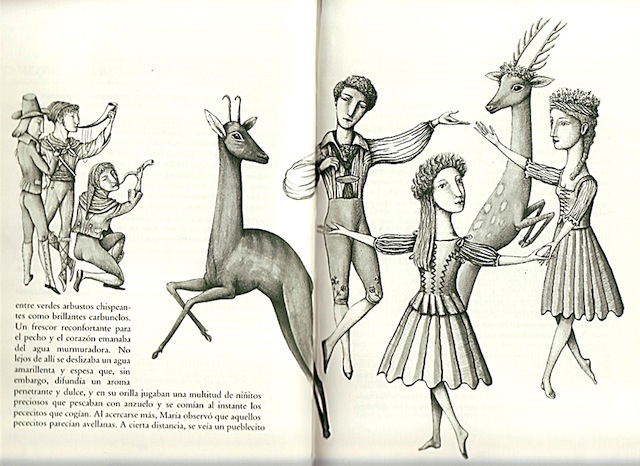 entre verdes arbustos chispeantes como brillantes carbunclos. Un frescor reconfortante para el pecho y el corazón emanaba del agua murmuradora. No lejos de allí se deslizaba un agua amarillenta y espesa que, sin embargo, difundía un aroma penetrante y dulce, y en su orilla jugaban una multitud de niñitos preciosos que pescaban con anzuelo y se comían al instante los pececitos que cogían. Al acercarse más, María observó que aquellos pececitos parecían avellanas. A cierta distancia, se veía un pueblecito